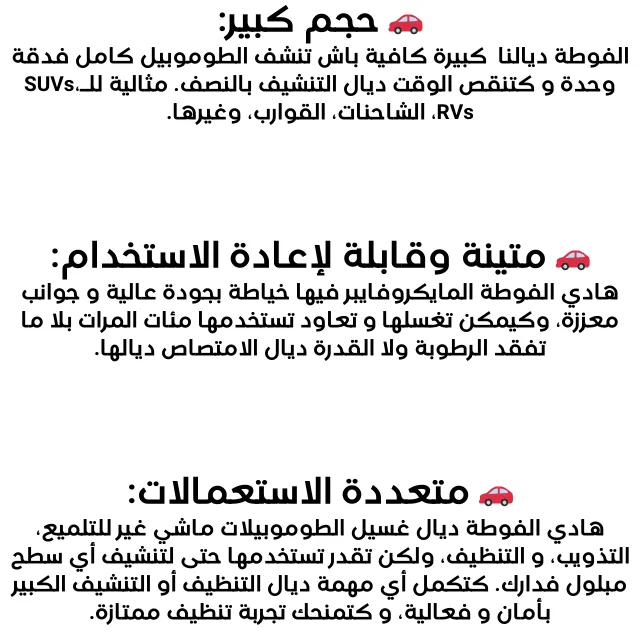 🚗 حجم كبير:
الفوطة ديالنا كبيرة كافية باش تنشف الطوموبيل كامل فدقة وحدة و كتنقص الوقت ديال التنشيف بالنصف. مثالية للـSUVs، RVs، الشاحنات، القوارب، وغيرها.

🚗 متينة وقابلة لإعادة الاستخدام:
هادي الفوطة المايكروفايبر فيها خياطة بجودة عالية و جوانب معززة، وكيمكن تغسلها و تعاود تستخدمها مئات المرات بلا ما تفقد الرطوبة ولا القدرة ديال الامتصاص ديالها.

🚗 متعددة الاستعمالات:
هادي الفوطة ديال غسيل الطوموبيلات ماشي غير للتلميع، التذويب، و التنظيف، ولكن تقدر تستخدمها حتى لتنشيف أي سطح مبلول فدارك. كتكمل أي مهمة ديال التنظيف أو التنشيف الكبير بأمان و فعالية، و كتمنحك تجربة تنظيف ممتازة.